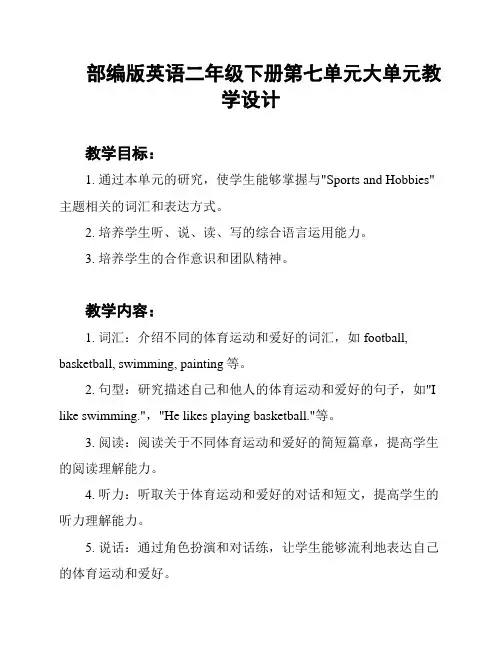 部编版英语二年级下册第七单元大单元教学设计

教学目标：

1. 通过本单元的研究，使学生能够掌握与"Sports and Hobbies"主题相关的词汇和表达方式。

2. 培养学生听、说、读、写的综合语言运用能力。

3. 培养学生的合作意识和团队精神。

教学内容：

1. 词汇：介绍不同的体育运动和爱好的词汇，如 football, basketball, swimming, painting 等。

2. 句型：研究描述自己和他人的体育运动和爱好的句子，如"I like swimming."，"He likes playing basketball."等。

3. 阅读：阅读关于不同体育运动和爱好的简短篇章，提高学生的阅读理解能力。

4. 听力：听取关于体育运动和爱好的对话和短文，提高学生的听力理解能力。

5. 说话：通过角色扮演和对话练，让学生能够流利地表达自己的体育运动和爱好。